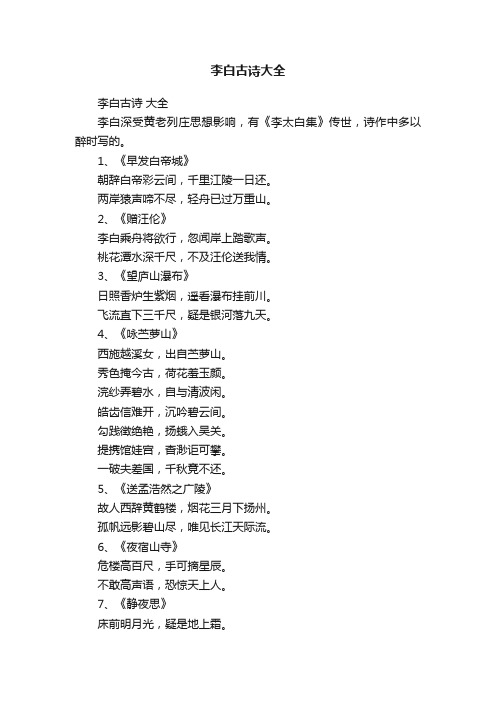 李白古诗大全

李白古诗 大全

李白深受黄老列庄思想影响，有《李太白集》传世，诗作中多以醉时写的。

1、《早发白帝城》

朝辞白帝彩云间，千里江陵一日还。

两岸猿声啼不尽，轻舟已过万重山。

2、《赠汪伦》

李白乘舟将欲行，忽闻岸上踏歌声。

桃花潭水深千尺，不及汪伦送我情。

3、《望庐山瀑布》

日照香炉生紫烟，遥看瀑布挂前川。

飞流直下三千尺，疑是银河落九天。

4、《咏苎萝山》

西施越溪女，出自苎萝山。

秀色掩今古，荷花羞玉颜。

浣纱弄碧水，自与清波闲。

皓齿信难开，沉吟碧云间。

勾践徵绝艳，扬蛾入吴关。

提携馆娃宫，杳渺讵可攀。

一破夫差国，千秋竟不还。

5、《送孟浩然之广陵》

故人西辞黄鹤楼，烟花三月下扬州。

孤帆远影碧山尽，唯见长江天际流。

6、《夜宿山寺》

危楼高百尺，手可摘星辰。

不敢高声语，恐惊天上人。

7、《静夜思》

床前明月光，疑是地上霜。